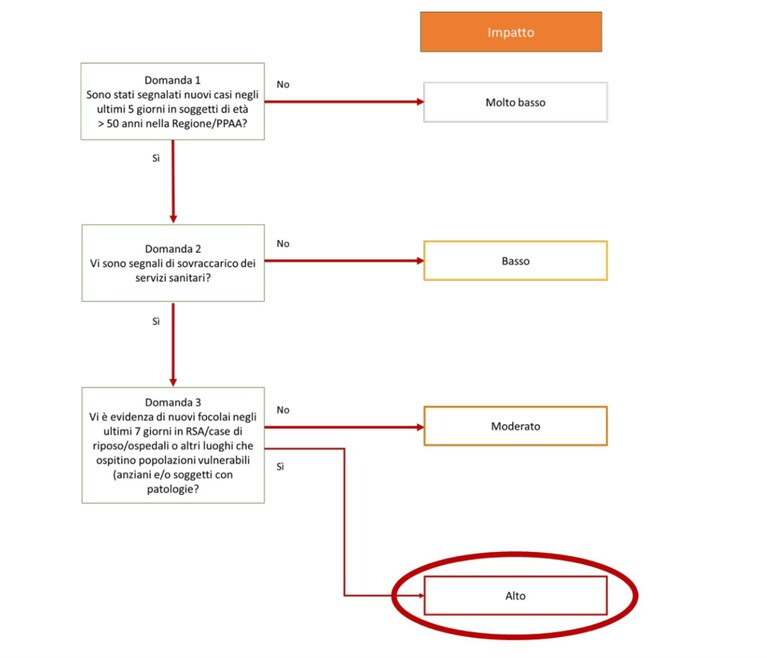 Impatto

Domanda 1
Sono stati segnalati nuovi casi negli ultimi 5 giorni in soggetti di età > 50 anni nella Regione/PPAA?

No

Molto basso

Sì

Domanda 2
Vi sono segnali di sovraccarico dei servizi sanitari?

No

Basso

Sì

Domanda 3
Vi è evidenza di nuovi focolai negli ultimi 7 giorni in RSA/case di riposo/ospedali o altri luoghi che ospitino popolazioni vulnerabili (anziani e/o soggetti con patologie?

No

Moderato

Sì

Alto